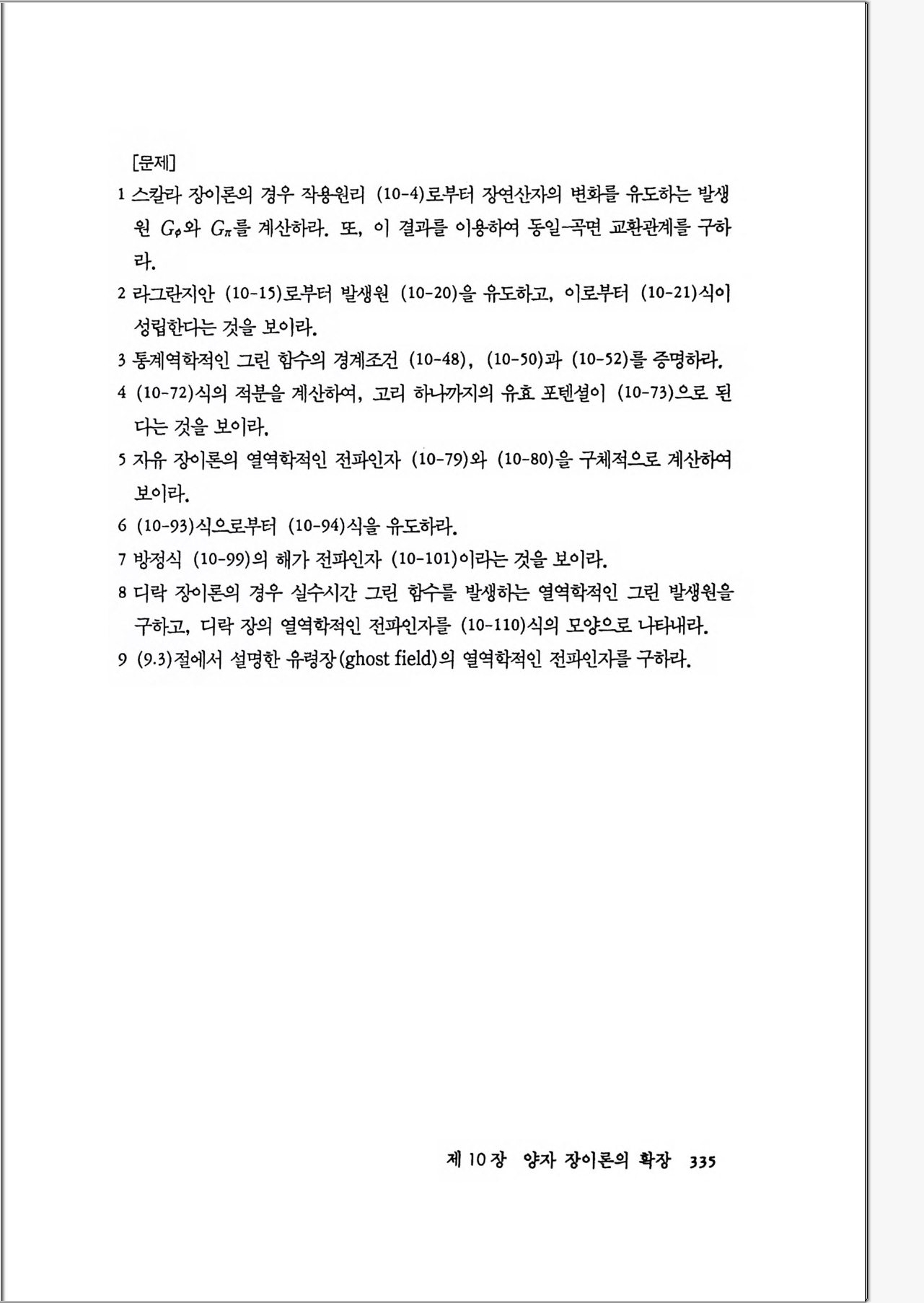 [문제]

1 스칼라 장이론의 경우 작용원리 (10-4)로부터 장연산자의 변화를 유도하는 발생원 $G_\phi$와 $G_\pi$를 계산하라. 또, 이 결과를 이용하여 동일-곡면 교환관계를 구하라.

2 라그란지안 (10-15)로부터 발생원 (10-20)을 유도하고, 이로부터 (10-21)식이 성립한다는 것을 보이라.

3 통계역학적인 그린 함수의 경계조건 (10-48), (10-50)과 (10-52)를 증명하라.

4 (10-72)식의 적분을 계산하여, 고리 하나까지의 유효 포텐셜이 (10-73)으로 된다는 것을 보이라.

5 자유 장이론의 열역학적인 전파인자 (10-79)와 (10-80)을 구체적으로 계산하여 보이라.

6 (10-93)식으로부터 (10-94)식을 유도하라.

7 방정식 (10-99)의 해가 전파인자 (10-101)이라는 것을 보이라.

8 디락 장이론의 경우 실수시간 그린 함수를 발생하는 열역학적인 그린 발생원을 구하고, 디락 장의 열역학적인 전파인자를 (10-110)식의 모양으로 나타내라.

9 (9.3)절에서 설명한 유령장(ghost field)의 열역학적인 전파인자를 구하라.

제 10 장 양자 장이론의 확장 335